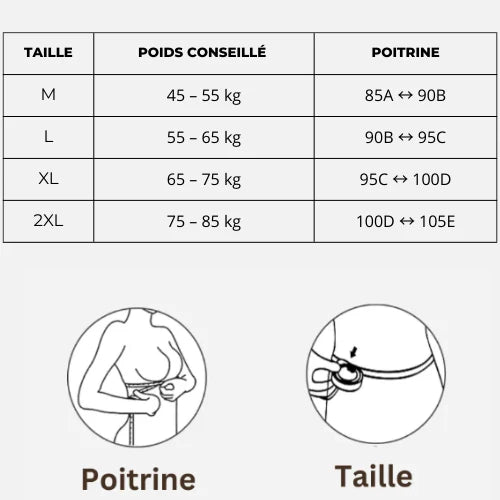 | TAILLE | POIDS CONSEILLÉ | POITRINE |
|---|---|---|
| M | 45 – 55 kg | 85A ↔ 90B |
| L | 55 – 65 kg | 90B ↔ 95C |
| XL | 65 – 75 kg | 95C ↔ 100D |
| 2XL | 75 – 85 kg | 100D ↔ 105E |

Poitrine

Taille